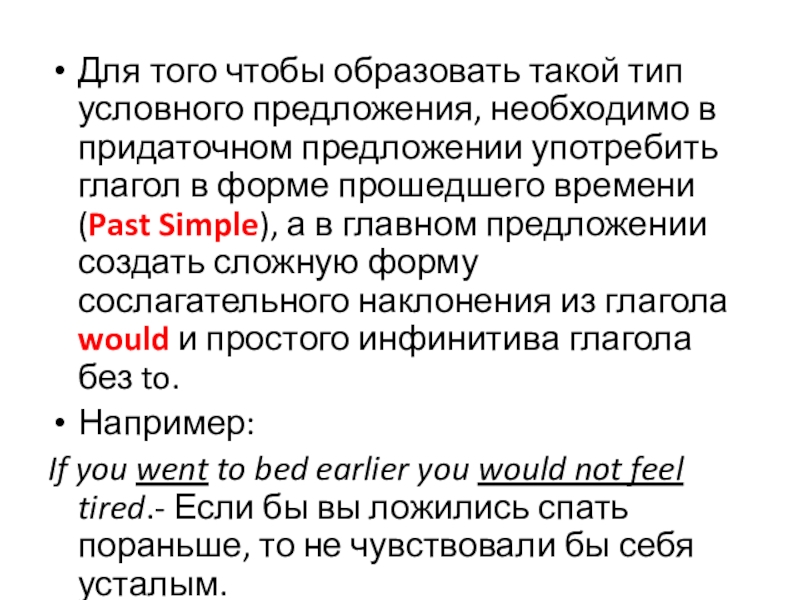 • Для того чтобы образовать такой тип условного предложения, необходимо в придаточном предложении употребить глагол в форме прошедшего времени (Past Simple), а в главном предложении создать сложную форму сослагательного наклонения из глагола would и простого инфинитива глагола без to.

• Например:

If you went to bed earlier you would not feel tired.- Если бы вы ложились спать пораньше, то не чувствовали бы себя усталым.